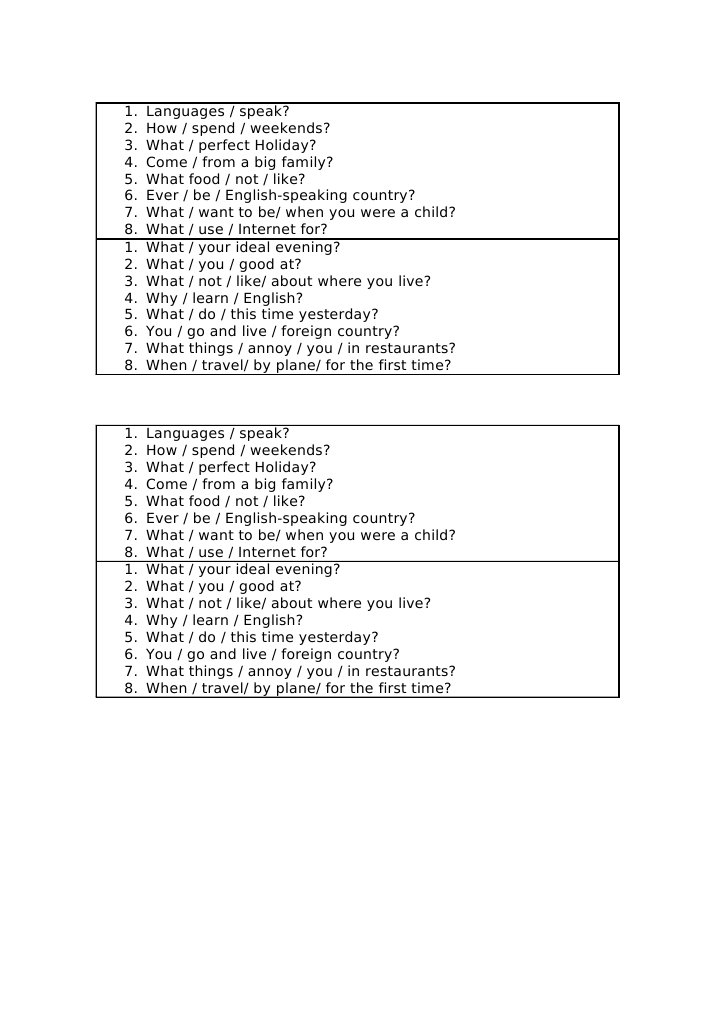 1. Languages / speak?
2. How / spend / weekends?
3. What / perfect Holiday?
4. Come / from a big family?
5. What food / not / like?
6. Ever / be / English-speaking country?
7. What / want to be/ when you were a child?
8. What / use / Internet for?

1. What / your ideal evening?
2. What / you / good at?
3. What / not / like/ about where you live?
4. Why / learn / English?
5. What / do / this time yesterday?
6. You / go and live / foreign country?
7. What things / annoy / you / in restaurants?
8. When / travel/ by plane/ for the first time?

1. Languages / speak?
2. How / spend / weekends?
3. What / perfect Holiday?
4. Come / from a big family?
5. What food / not / like?
6. Ever / be / English-speaking country?
7. What / want to be/ when you were a child?
8. What / use / Internet for?

1. What / your ideal evening?
2. What / you / good at?
3. What / not / like/ about where you live?
4. Why / learn / English?
5. What / do / this time yesterday?
6. You / go and live / foreign country?
7. What things / annoy / you / in restaurants?
8. When / travel/ by plane/ for the first time?